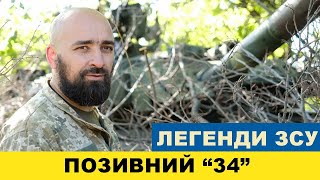 ЛЕГЕНДИ ЗСУ
ПОЗИВНИЙ “34”